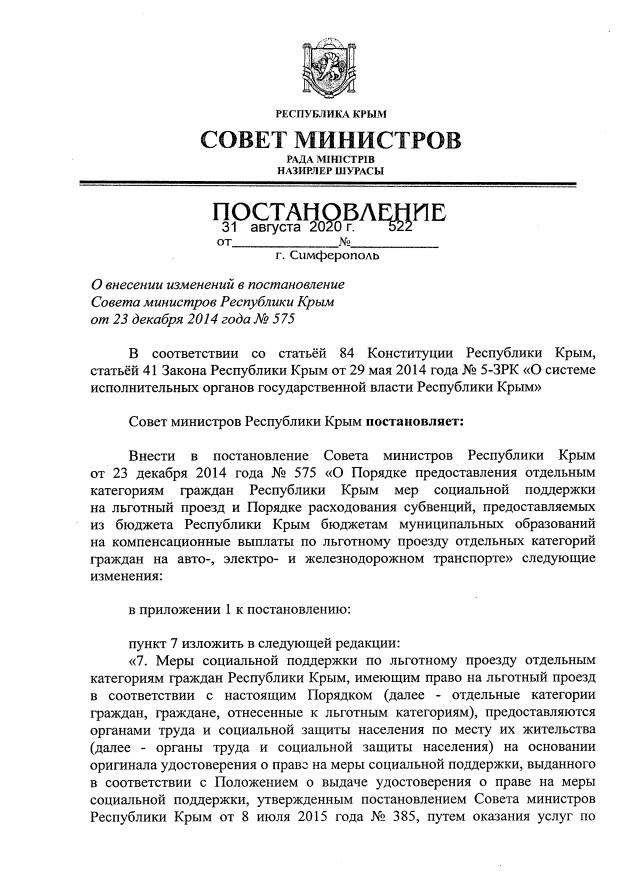 РЕСПУБЛИКА КРЫМ

СОВЕТ МИНИСТРОВ

РАДА МІНІСТРІВ
НАЗИРЛЕР ШУРАСЫ

ПОСТАНОВЛЕНИЕ

от 31 августа 2020 г. № 522

г. Симферополь

О внесении изменений в постановление Совета министров Республики Крым от 23 декабря 2014 года № 575

В соответствии со статьёй 84 Конституции Республики Крым, статьёй 41 Закона Республики Крым от 29 мая 2014 года № 5-ЗРК «О системе исполнительных органов государственной власти Республики Крым»

Совет министров Республики Крым постановляет:

Внести в постановление Совета министров Республики Крым от 23 декабря 2014 года № 575 «О Порядке предоставления отдельным категориям граждан Республики Крым мер социальной поддержки на льготный проезд и Порядке расходования субвенций, предоставляемых из бюджета Республики Крым бюджетам муниципальных образований на компенсационные выплаты по льготному проезду отдельных категорий граждан на авто-, электро- и железнодорожном транспорте» следующие изменения:

в приложении 1 к постановлению:

пункт 7 изложить в следующей редакции:

«7. Меры социальной поддержки по льготному проезду отдельным категориям граждан Республики Крым, имеющим право на льготный проезд в соответствии с настоящим Порядком (далее - отдельные категории граждан, граждане, отнесенные к льготным категориям), предоставляются органами труда и социальной защиты населения по месту их жительства (далее - органы труда и социальной защиты населения) на основании оригинала удостоверения о праве на меры социальной поддержки, выданного в соответствии с Положением о выдаче удостоверения о праве на меры социальной поддержки, утвержденным постановлением Совета министров Республики Крым от 8 июля 2015 года № 385, путем оказания услуг по